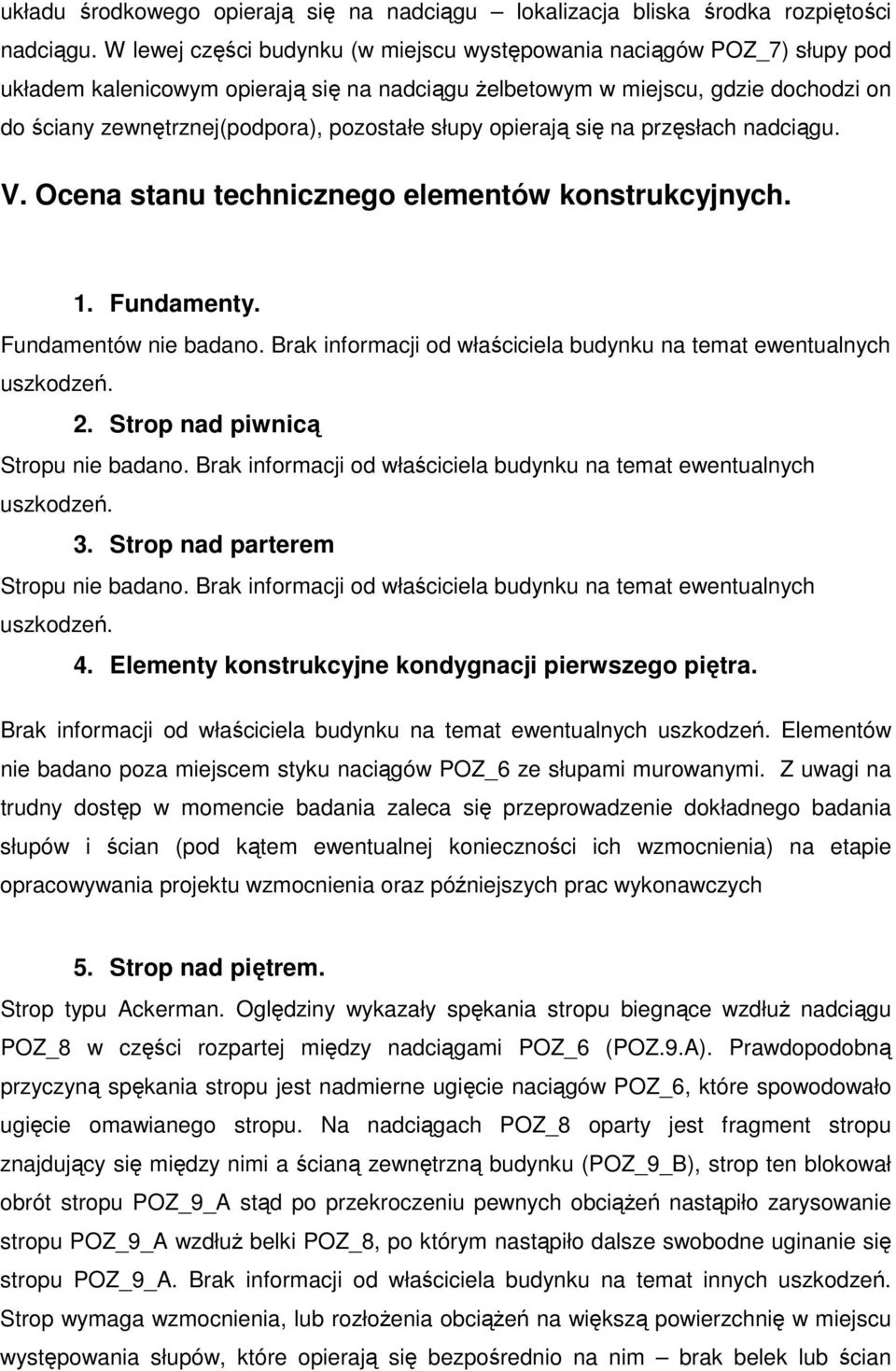 układu środkowego opierają się na nadciągu – lokalizacja bliska środka rozpiętości nadciągu. W lewej części budynku (w miejscu występowania naciągów POZ_7) słupy pod układem kalenicowym opierają się na nadciągu żelbetowym w miejscu, gdzie dochodzi on do ściany zewnętrznej(podpora), pozostałe słupy opierają się na przęsłach nadciągu.

V. Ocena stanu technicznego elementów konstrukcyjnych.

1. Fundamenty.
Fundamentów nie badano. Brak informacji od właściciela budynku na temat ewentualnych uszkodzeń.

2. Strop nad piwnicą
Stropu nie badano. Brak informacji od właściciela budynku na temat ewentualnych uszkodzeń.

3. Strop nad parterem
Stropu nie badano. Brak informacji od właściciela budynku na temat ewentualnych uszkodzeń.

4. Elementy konstrukcyjne kondygnacji pierwszego piętra.
Brak informacji od właściciela budynku na temat ewentualnych uszkodzeń. Elementów nie badano poza miejscem styku naciągów POZ_6 ze słupami murowanymi. Z uwagi na trudny dostęp w momencie badania zaleca się przeprowadzenie dokładnego badania słupów i ścian (pod kątem ewentualnej konieczności ich wzmocnienia) na etapie opracowywania projektu wzmocnienia oraz późniejszych prac wykonawczych

5. Strop nad piętrem.
Strop typu Ackerman. Oględziny wykazały spękania stropu biegnące wzdłuż nadciągu POZ_8 w części rozpartej między nadciągami POZ_6 (POZ.9.A). Prawdopodobną przyczyną spękania stropu jest nadmierne ugięcie naciągów POZ_6, które spowodowało ugięcie omawianego stropu. Na nadciągach POZ_8 oparty jest fragment stropu znajdujący się między nimi a ścianą zewnętrzną budynku (POZ_9_B), strop ten blokował obrót stropu POZ_9_A stąd po przekroczeniu pewnych obciążeń nastąpiło zarysowanie stropu POZ_9_A wzdłuż belki POZ_8, po którym nastąpiło dalsze swobodne uginanie się stropu POZ_9_A. Brak informacji od właściciela budynku na temat innych uszkodzeń. Strop wymaga wzmocnienia, lub rozłożenia obciążeń na większą powierzchnię w miejscu występowania słupów, które opierają się bezpośrednio na nim – brak belek lub ścian